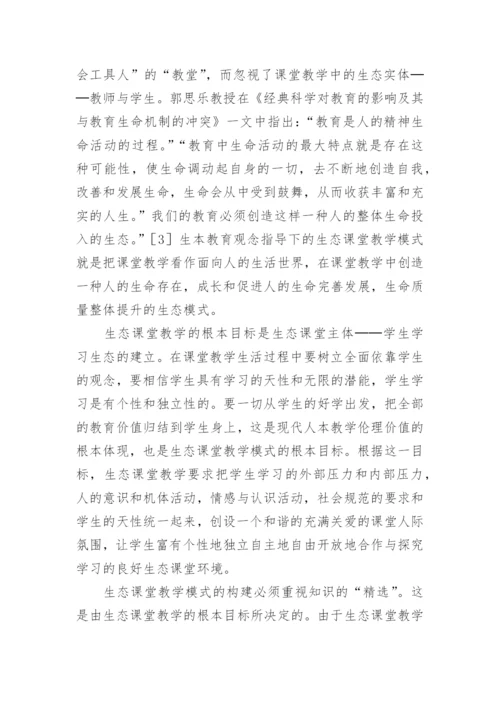 会工具人”的“教堂”，而忽视了课堂教学中的生态实体——教师与学生。郭思乐教授在《经典科学对教育的影响及其与教育生命机制的冲突》一文中指出：“教育是人的精神生命活动的过程。”“教育中生命活动的最大特点就是存在这种可能性，使生命调动起自身的一切，去不断地创造自我，改善和发展生命，生命会从中受到鼓舞，从而收获丰富和充实的人生。”我们的教育必须创造这样一种人的整体生命投入的生态。”[3] 生本教育观念指导下的生态课堂教学模式就是把课堂教学看作面向人的生活世界，在课堂教学中创造一种人的生命存在，成长和促进人的生命完善发展，生命质量整体提升的生态模式。

生态课堂教学的根本目标是生态课堂主体——学生学习生态的建立。在课堂教学生活过程中要树立全面依靠学生的观念，要相信学生具有学习的天性和无限的潜能，学生学习是有个性和独立性的。要一切从学生的好学出发，把全部的教育价值归结到学生身上，这是现代人本教学伦理价值的根本体现，也是生态课堂教学模式的根本目标。根据这一目标，生态课堂教学要求把学生学习的外部压力和内部压力，人的意识和机体活动，情感与认识活动，社会规范的要求和学生的天性统一起来，创设一个和谐的充满关爱的课堂人际氛围，让学生富有个性地独立自主地自由开放地合作与探究学习的良好生态课堂环境。

生态课堂教学模式的构建必须重视知识的“精选”。这是由生态课堂教学的根本目标所决定的。由于生态课堂教学